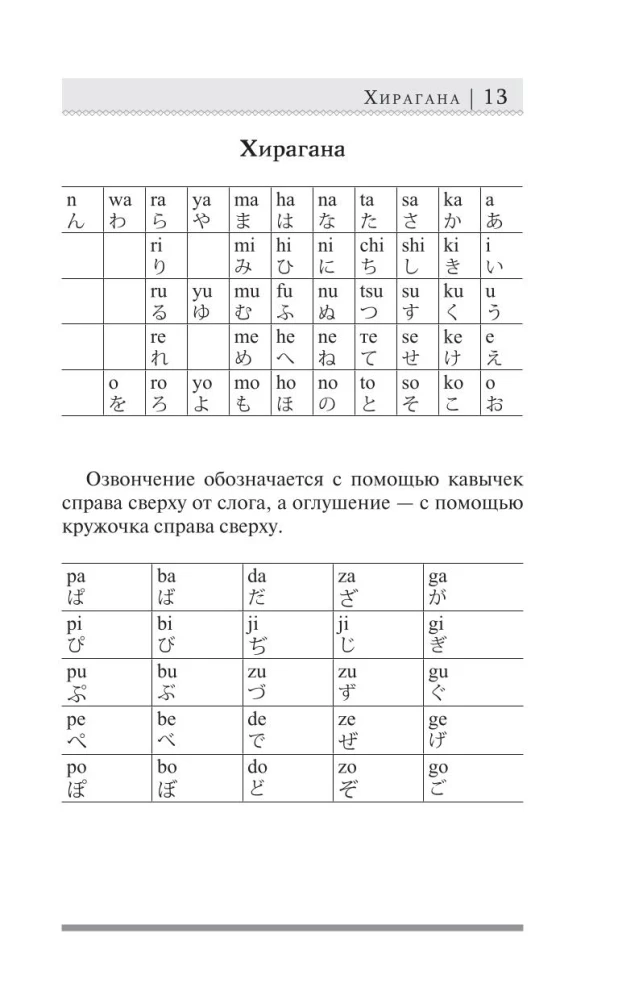 Хирагана | 13

Хирагана

| n ん | wa わ | ra ら | ya や | ma ま | ha は | na な | ta た | sa さ | ka か | a あ |
|---|---|---|---|---|---|---|---|---|---|---|
| | | ri り | | mi み | hi ひ | ni に | chi ち | shi し | ki き | i い |
| | | ru る | yu ゆ | mu む | fu ふ | nu ぬ | tsu つ | su す | ku く | u う |
| | | re れ | | me め | he へ | ne ね | те て | se せ | ke け | e え |
| | o を | ro ろ | yo よ | mo も | ho ほ | no の | to と | so そ | ko こ | o お |

Озвончение обозначается с помощью кавычек справа сверху от слога, а оглушение — с помощью кружочка справа сверху.

| pa ぱ | ba ば | da だ | za ざ | ga が |
|---|---|---|---|---|
| pi ぴ | bi び | ji ぢ | ji じ | gi ぎ |
| pu ぷ | bu ぶ | zu づ | zu ず | gu ぐ |
| pe ぺ | be べ | de で | ze ぜ | ge げ |
| po ぽ | bo ぼ | do ど | zo ぞ | go ご |